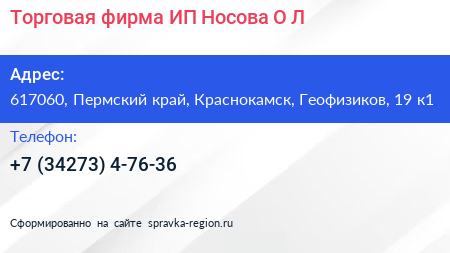 Торговая фирма ИП Носова О Л

Адрес:
617060, Пермский край, Краснокамск, Геофизиков, 19 к1

Телефон:
+7 (34273) 4-76-36

Сформированно на сайте spravka-region.ru